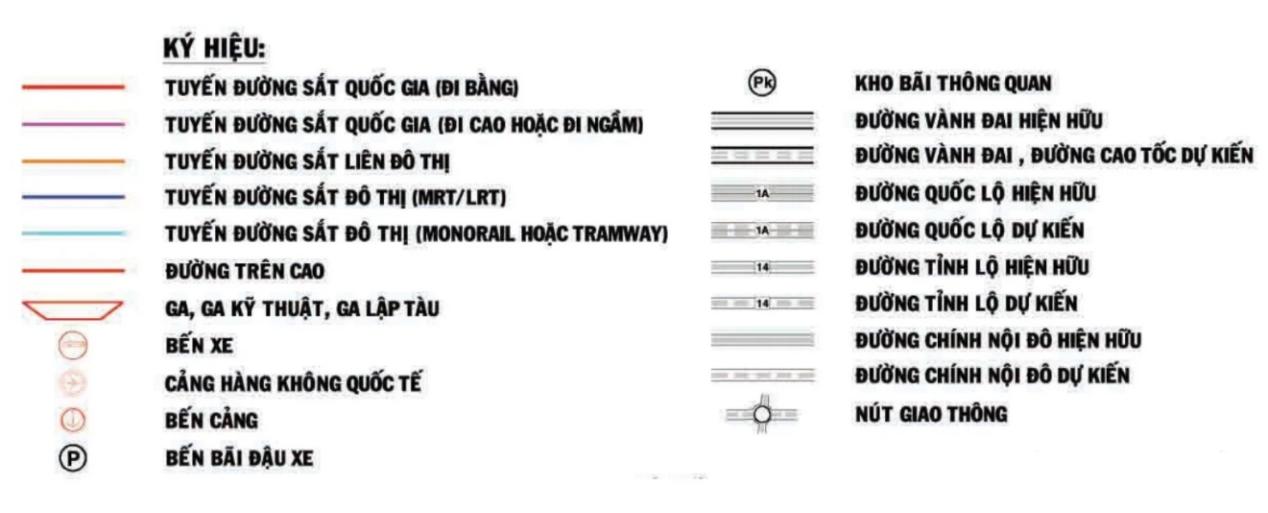 KÝ HIỆU:

TUYẾN ĐƯỜNG SẮT QUỐC GIA (ĐI BẰNG)
TUYẾN ĐƯỜNG SẮT QUỐC GIA (ĐI CAO HOẶC ĐI NGẦM)
TUYẾN ĐƯỜNG SẮT LIÊN ĐÔ THỊ
TUYẾN ĐƯỜNG SẮT ĐÔ THỊ (MRT/LRT)
TUYẾN ĐƯỜNG SẮT ĐÔ THỊ (MONORAIL HOẶC TRAMWAY)
ĐƯỜNG TRÊN CAO
GA, GA KỸ THUẬT, GA LẬP TÀU
BẾN XE
CẢNG HÀNG KHÔNG QUỐC TẾ
BẾN CẢNG
P BẾN BÃI ĐẬU XE

Pk KHO BÃI THÔNG QUAN
ĐƯỜNG VÀNH ĐAI HIỆN HỮU
ĐƯỜNG VÀNH ĐAI , ĐƯỜNG CAO TỐC DỰ KIẾN
1A ĐƯỜNG QUỐC LỘ HIỆN HỮU
1A ĐƯỜNG QUỐC LỘ DỰ KIẾN
14 ĐƯỜNG TỈNH LỘ HIỆN HỮU
14 ĐƯỜNG TỈNH LỘ DỰ KIẾN
ĐƯỜNG CHÍNH NỘI ĐÔ HIỆN HỮU
ĐƯỜNG CHÍNH NỘI ĐÔ DỰ KIẾN
NÚT GIAO THÔNG